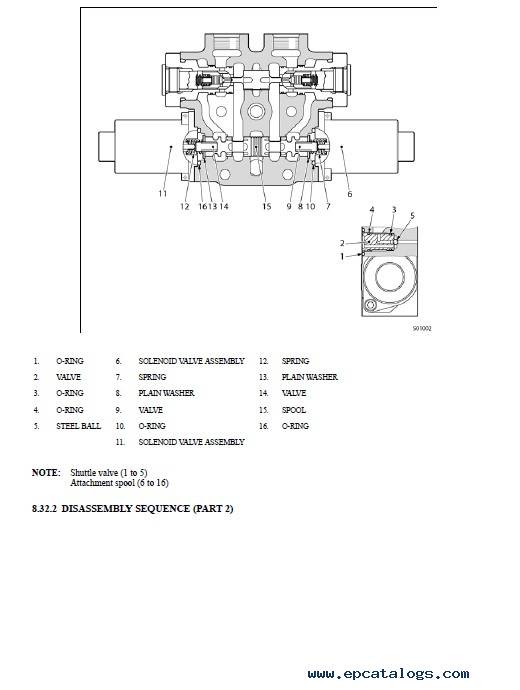 11

12

16

13

14

15

9

8

10

7

6

4

3

5

2

1

S01002

1. O-RING
2. VALVE
3. O-RING
4. O-RING
5. STEEL BALL

6. SOLENOID VALVE ASSEMBLY
7. SPRING
8. PLAIN WASHER
9. VALVE
10. O-RING
11. SOLENOID VALVE ASSEMBLY

12. SPRING
13. PLAIN WASHER
14. VALVE
15. SPOOL
16. O-RING

NOTE: Shuttle valve (1 to 5)
Attachment spool (6 to 16)

8.32.2 DISASSEMBLY SEQUENCE (PART 2)

www.epcatalogs.com